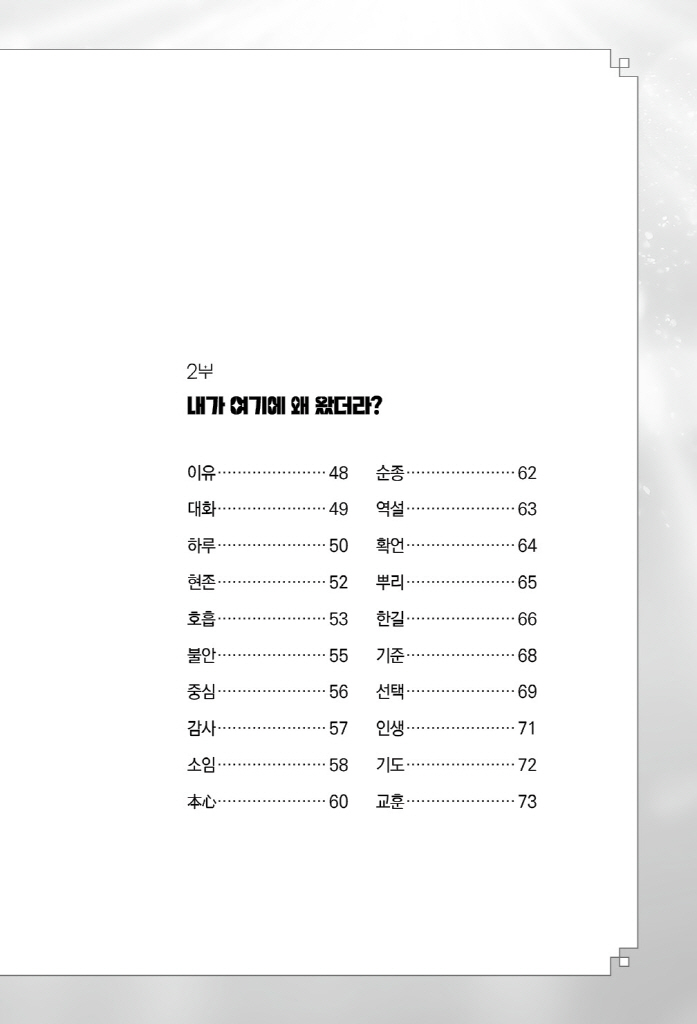 2부

내가 여기에 왜 왔더라?

이유 48
대화 49
하루 50
현존 52
호흡 53
불안 55
중심 56
감사 57
소임 58
本心 60

순종 62
역설 63
확언 64
뿌리 65
한길 66
기준 68
선택 69
인생 71
기도 72
교훈 73